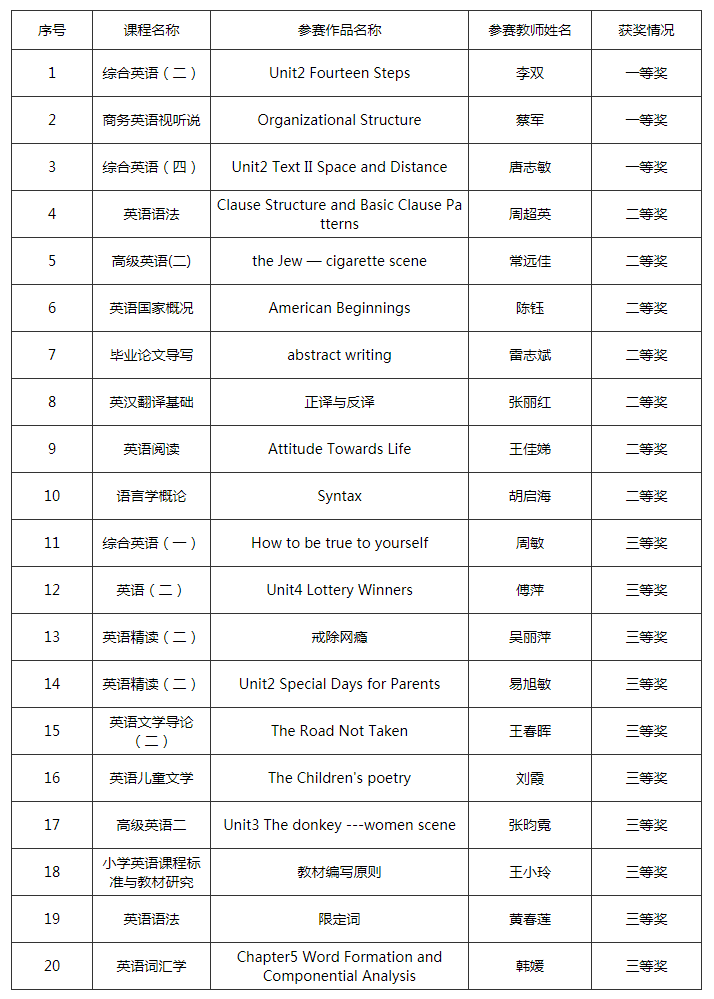 | 序号 | 课程名称 | 参赛作品名称 | 参赛教师姓名 | 获奖情况 |
|---|---|---|---|---|
| 1 | 综合英语（二） | Unit2 Fourteen Steps | 李双 | 一等奖 |
| 2 | 商务英语视听说 | Organizational Structure | 蔡军 | 一等奖 |
| 3 | 综合英语（四） | Unit2 Text II Space and Distance | 唐志敏 | 一等奖 |
| 4 | 英语语法 | Clause Structure and Basic Clause Patterns | 周超英 | 二等奖 |
| 5 | 高级英语(二) | the Jew — cigarette scene | 常远佳 | 二等奖 |
| 6 | 英语国家概况 | American Beginnings | 陈钰 | 二等奖 |
| 7 | 毕业论文导写 | abstract writing | 雷志斌 | 二等奖 |
| 8 | 英汉翻译基础 | 正译与反译 | 张丽红 | 二等奖 |
| 9 | 英语阅读 | Attitude Towards Life | 王佳娣 | 二等奖 |
| 10 | 语言学概论 | Syntax | 胡启海 | 二等奖 |
| 11 | 综合英语（一） | How to be true to yourself | 周敏 | 三等奖 |
| 12 | 英语（二） | Unit4 Lottery Winners | 傅萍 | 三等奖 |
| 13 | 英语精读（二） | 戒除网瘾 | 吴丽萍 | 三等奖 |
| 14 | 英语精读（二） | Unit2 Special Days for Parents | 易旭敏 | 三等奖 |
| 15 | 英语文学导论（二） | The Road Not Taken | 王春晖 | 三等奖 |
| 16 | 英语儿童文学 | The Children's poetry | 刘霞 | 三等奖 |
| 17 | 高级英语二 | Unit3 The donkey ---women scene | 张昀霓 | 三等奖 |
| 18 | 小学英语课程标准与教材研究 | 教材编写原则 | 王小玲 | 三等奖 |
| 19 | 英语语法 | 限定词 | 黄春莲 | 三等奖 |
| 20 | 英语词汇学 | Chapter5 Word Formation and Componential Analysis | 韩媛 | 三等奖 |